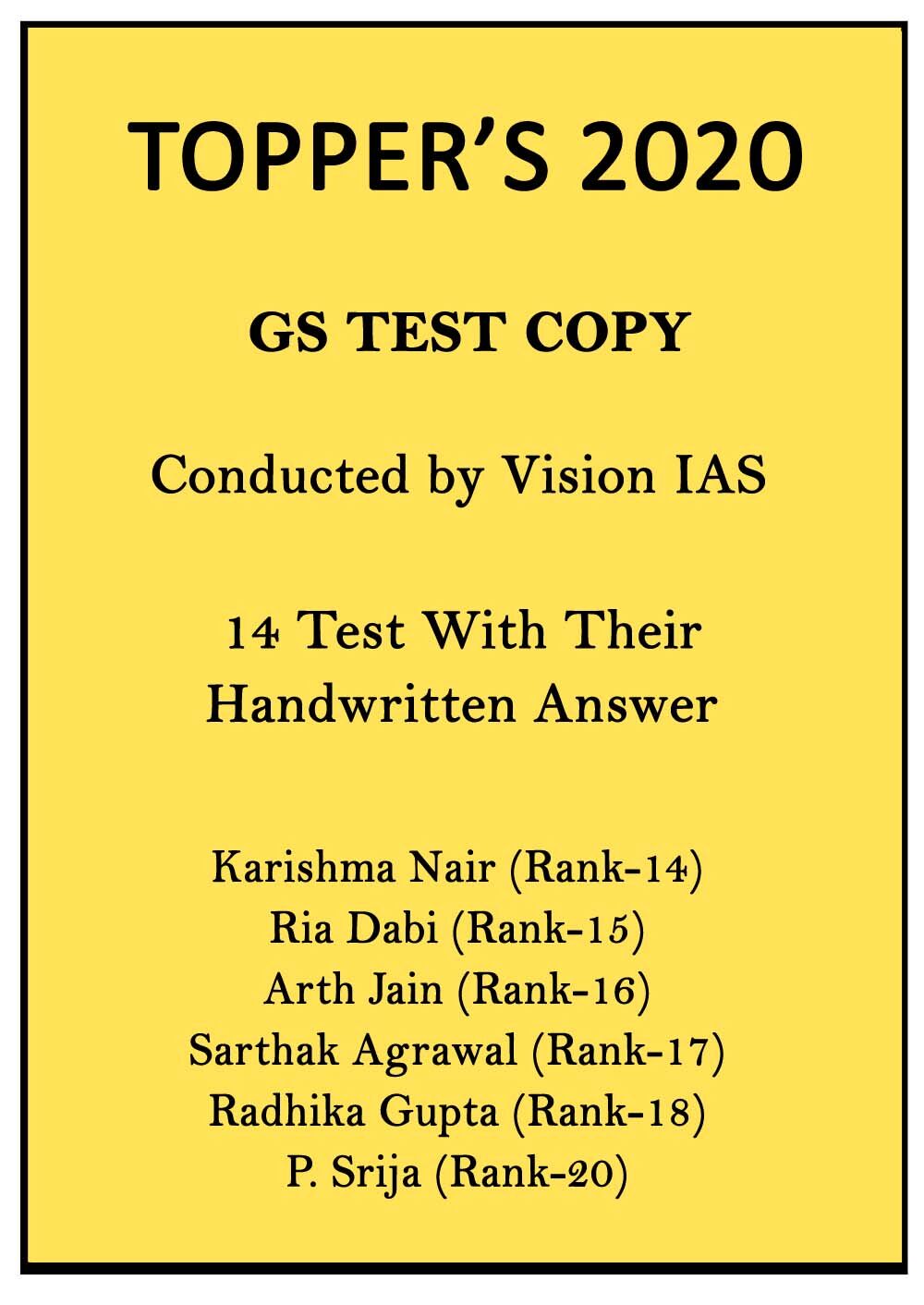 TOPPER'S 2020

GS TEST COPY

Conducted by Vision IAS

14 Test With Their Handwritten Answer

Karishma Nair (Rank-14)
Ria Dabi (Rank-15)
Arth Jain (Rank-16)
Sarthak Agrawal (Rank-17)
Radhika Gupta (Rank-18)
P. Srija (Rank-20)